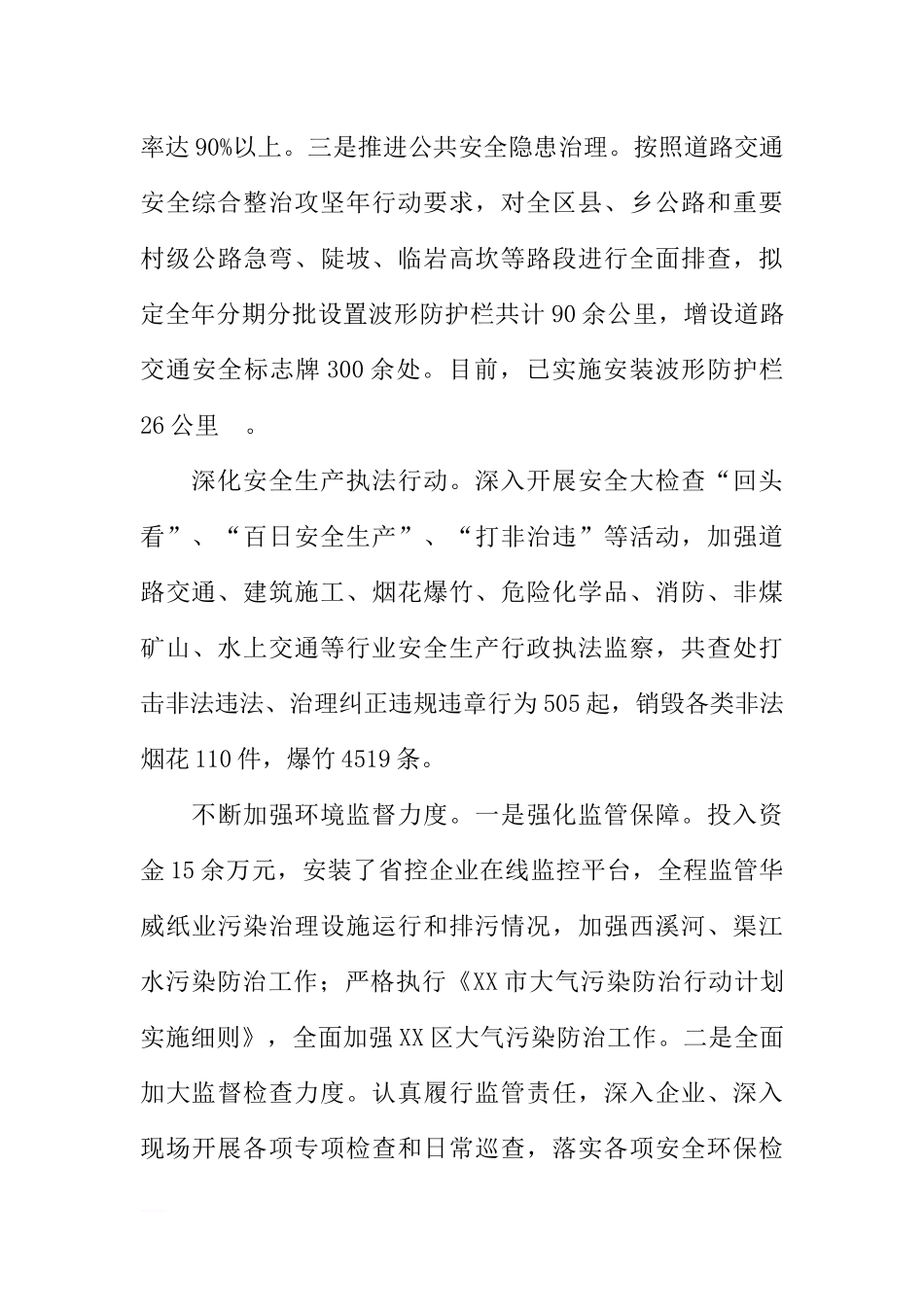 率达90%以上。三是推进公共安全隐患治理。按照道路交通安全综合整治攻坚年行动要求，对全区县、乡公路和重要村级公路急弯、陡坡、临岩高坎等路段进行全面排查，拟定全年分期分批设置波形防护栏共计90余公里，增设道路交通安全标志牌300余处。目前，已实施安装波形防护栏26公里 。

深化安全生产执法行动。深入开展安全大检查“回头看”、“百日安全生产”、“打非治违”等活动，加强道路交通、建筑施工、烟花爆竹、危险化学品、消防、非煤矿山、水上交通等行业安全生产行政执法监察，共查处打击非法违法、治理纠正违规违章行为505起，销毁各类非法烟花110件，爆竹4519条。

不断加强环境监督力度。一是强化监管保障。投入资金15余万元，安装了省控企业在线监控平台，全程监管华威纸业污染治理设施运行和排污情况，加强西溪河、渠江水污染防治工作；严格执行《XX市大气污染防治行动计划实施细则》，全面加强XX区大气污染防治工作。二是全面加大监督检查力度。认真履行监管责任，深入企业、深入现场开展各项专项检查和日常巡查，落实各项安全环保检